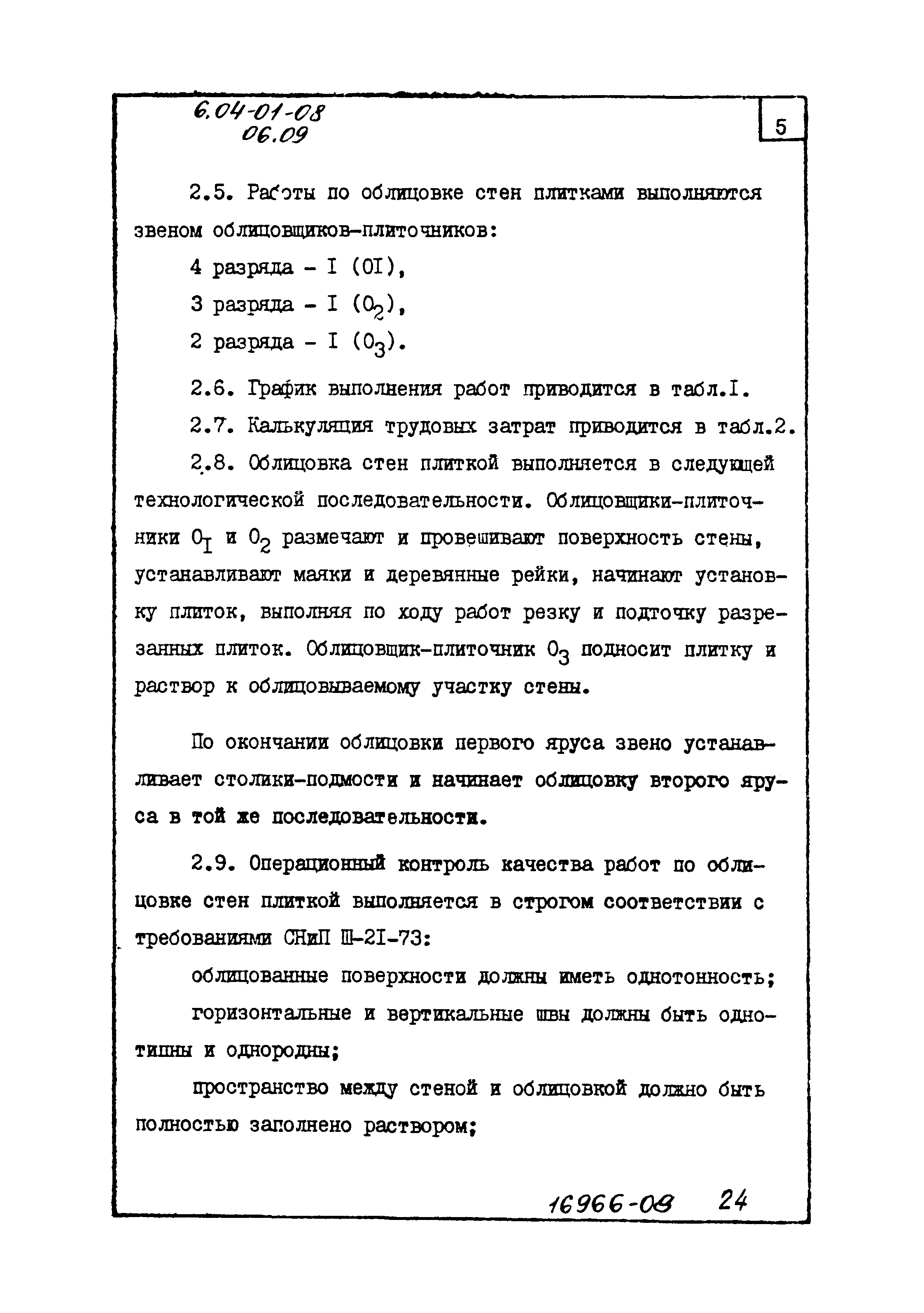 6.04-01-08
06.09

5

2.5. Работы по облицовке стен плитками выполняются звеном облицовщиков-плиточников:

4 разряда - I (OI),

3 разряда - I ($O_2$),

2 разряда - I ($O_3$).

2.6. График выполнения работ приводится в табл.I.

2.7. Калькуляция трудовых затрат приводится в табл.2.

2.8. Облицовка стен плиткой выполняется в следующей технологической последовательности. Облицовщики-плиточники $O_I$ и $O_2$ размечают и провешивают поверхность стены, устанавливают маяки и деревянные рейки, начинают установку плиток, выполняя по ходу работ резку и подточку разрезанных плиток. Облицовщик-плиточник $O_3$ подносит плитку и раствор к облицовываемому участку стены.

По окончании облицовки первого яруса звено устанавливает столики-подмости и начинает облицовку второго яруса в той же последовательности.

2.9. Операционный контроль качества работ по облицовке стен плиткой выполняется в строгом соответствии с требованиями СНиП Ш-2I-73:

облицованные поверхности должны иметь однотонность;

горизонтальные и вертикальные швы должны быть однотипны и однородны;

пространство между стеной и облицовкой должно быть полностью заполнено раствором;

16966-08 24